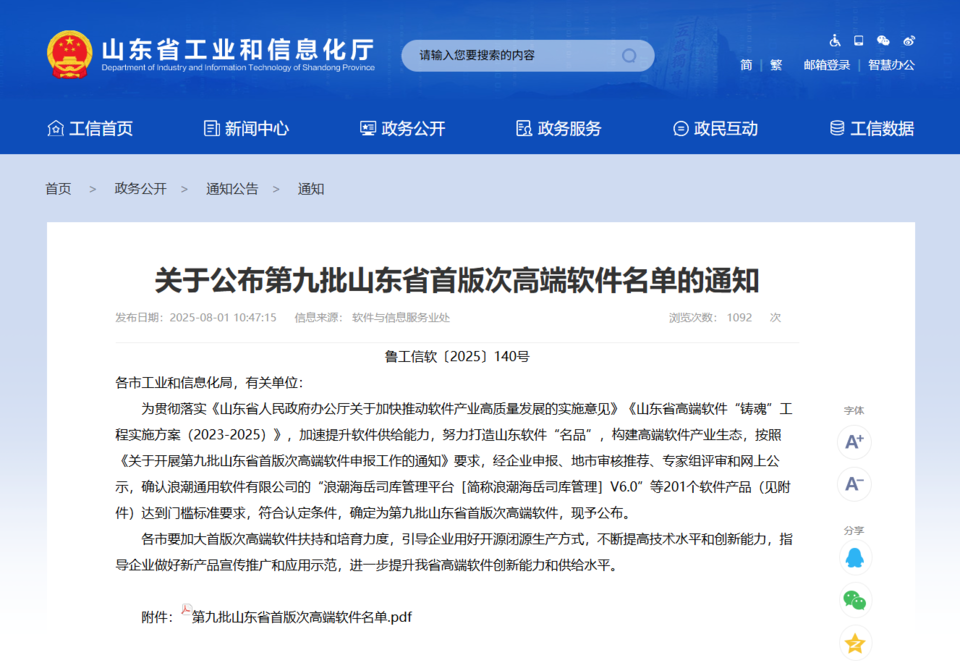 山东省工业和信息化厅
Department of Industry and Information Technology of Shandong Province

请输入您要搜索的内容

简 | 繁 邮箱登录 | 智慧办公

工信首页 新闻中心 政务公开 政务服务 政民互动 工信数据

首页 > 政务公开 > 通知公告 > 通知

关于公布第九批山东省首版次高端软件名单的通知

发布日期：2025-08-01 10:47:15 信息来源：软件与信息服务业处 浏览次数：1092 次

鲁工信软〔2025〕140号

各市工业和信息化局，有关单位：

为贯彻落实《山东省人民政府办公厅关于加快推动软件产业高质量发展的实施意见》《山东省高端软件“铸魂”工程实施方案（2023-2025）》，加速提升软件供给能力，努力打造山东软件“名品”，构建高端软件产业生态，按照《关于开展第九批山东省首版次高端软件申报工作的通知》要求，经企业申报、地市审核推荐、专家组评审和网上公示，确认浪潮通用软件有限公司的“浪潮海岳司库管理平台［简称浪潮海岳司库管理］V6.0”等201个软件产品（见附件）达到门槛标准要求，符合认定条件，确定为第九批山东省首版次高端软件，现予公布。

各市要加大首版次高端软件扶持和培育力度，引导企业用好开源闭源生产方式，不断提高技术水平和创新能力，指导企业做好新产品宣传推广和应用示范，进一步提升我省高端软件创新能力和供给水平。

附件：第九批山东省首版次高端软件名单.pdf

字体
A+
A−
分享